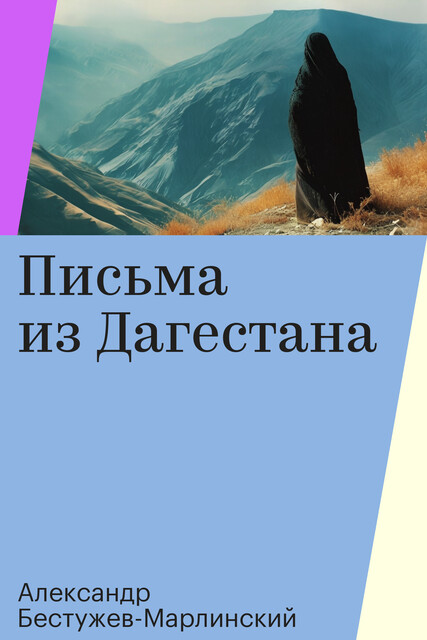 Письма из Дагестана

Александр Бестужев-Марлинский